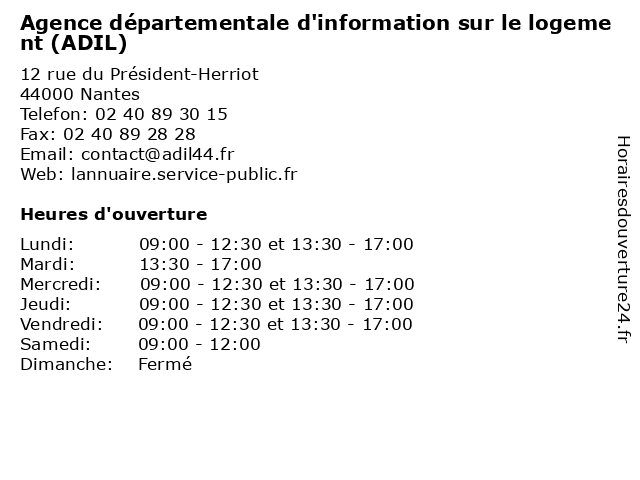 Agence départementale d'information sur le logement (ADIL)

12 rue du Président-Herriot
44000 Nantes
Telefon: 02 40 89 30 15
Fax: 02 40 89 28 28
Email: contact@adil44.fr
Web: lannuaire.service-public.fr

Heures d'ouverture

| | |
|---|---|
| Lundi: | 09:00 - 12:30 et 13:30 - 17:00 |
| Mardi: | 13:30 - 17:00 |
| Mercredi: | 09:00 - 12:30 et 13:30 - 17:00 |
| Jeudi: | 09:00 - 12:30 et 13:30 - 17:00 |
| Vendredi: | 09:00 - 12:30 et 13:30 - 17:00 |
| Samedi: | 09:00 - 12:00 |
| Dimanche: | Fermé |

Horairesdouverture24.fr